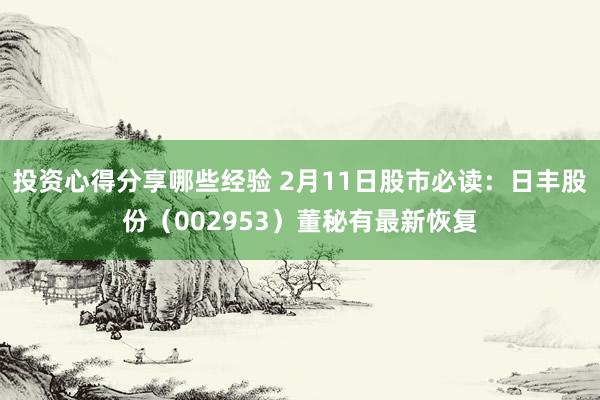 投资心得分享哪些经验 2月11日股市必读：日丰股份（002953）董秘有最新恢复